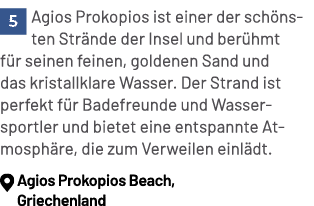 5 Agios Prokopios ist einer der schönsten Strände der Insel und berühmt für seinen feinen, goldenen Sand und das kristallklare Wasser. Der Strand ist perfekt für Badefreunde und Wassersportler und bietet eine entspannte Atmosphäre, die zum Verweilen einlädt.

Agios Prokopios Beach, Griechenland